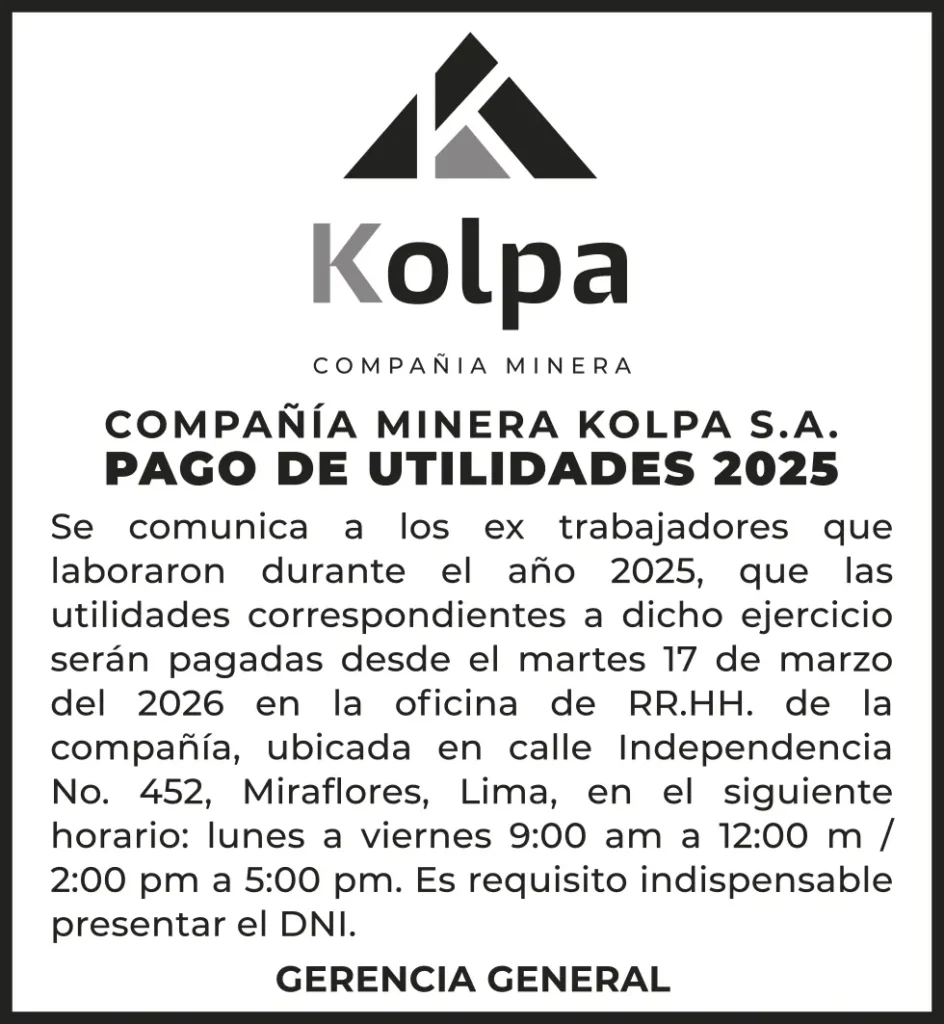 Kolpa

COMPAÑIA MINERA

COMPAÑÍA MINERA KOLPA S.A.
PAGO DE UTILIDADES 2025

Se comunica a los ex trabajadores que laboraron durante el año 2025, que las utilidades correspondientes a dicho ejercicio serán pagadas desde el martes 17 de marzo del 2026 en la oficina de RR.HH. de la compañía, ubicada en calle Independencia No. 452, Miraflores, Lima, en el siguiente horario: lunes a viernes 9:00 am a 12:00 m / 2:00 pm a 5:00 pm. Es requisito indispensable presentar el DNI.

GERENCIA GENERAL